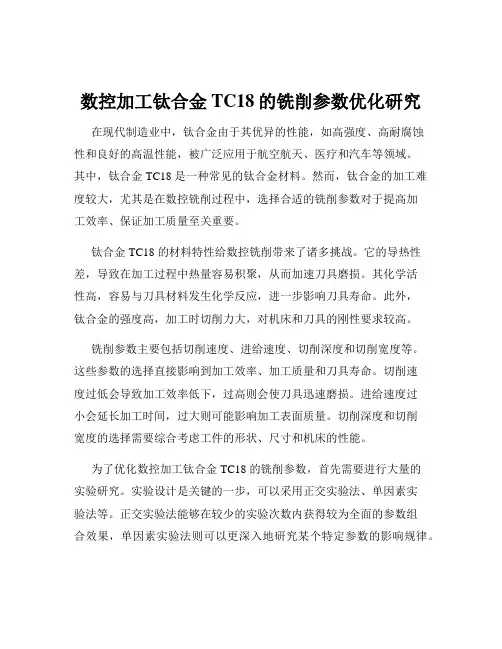 数控加工钛合金 TC18 的铣削参数优化研究

在现代制造业中，钛合金由于其优异的性能，如高强度、高耐腐蚀性和良好的高温性能，被广泛应用于航空航天、医疗和汽车等领域。其中，钛合金 TC18 是一种常见的钛合金材料。然而，钛合金的加工难度较大，尤其是在数控铣削过程中，选择合适的铣削参数对于提高加工效率、保证加工质量至关重要。

钛合金 TC18 的材料特性给数控铣削带来了诸多挑战。它的导热性差，导致在加工过程中热量容易积聚，从而加速刀具磨损。其化学活性高，容易与刀具材料发生化学反应，进一步影响刀具寿命。此外，钛合金的强度高，加工时切削力大，对机床和刀具的刚性要求较高。

铣削参数主要包括切削速度、进给速度、切削深度和切削宽度等。这些参数的选择直接影响到加工效率、加工质量和刀具寿命。切削速度过低会导致加工效率低下，过高则会使刀具迅速磨损。进给速度过小会延长加工时间，过大则可能影响加工表面质量。切削深度和切削宽度的选择需要综合考虑工件的形状、尺寸和机床的性能。

为了优化数控加工钛合金 TC18 的铣削参数，首先需要进行大量的实验研究。实验设计是关键的一步，可以采用正交实验法、单因素实验法等。正交实验法能够在较少的实验次数内获得较为全面的参数组合效果，单因素实验法则可以更深入地研究某个特定参数的影响规律。